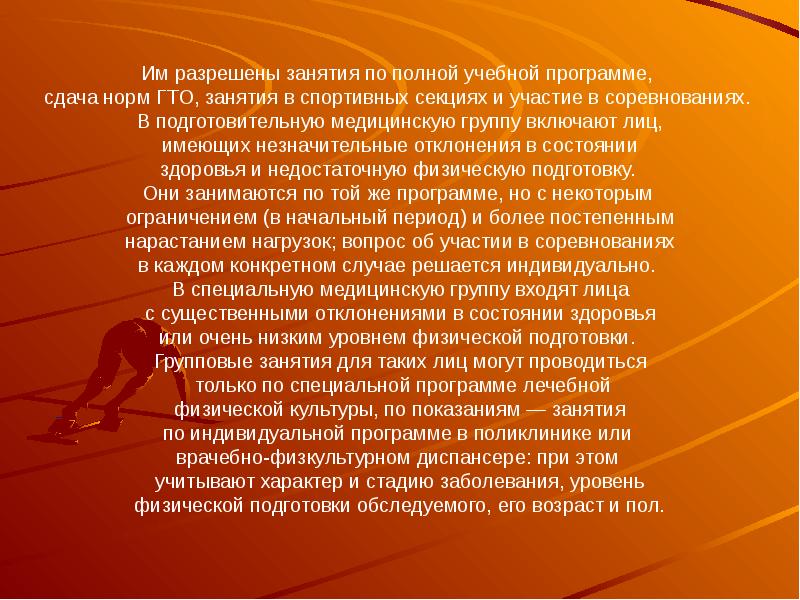 Им разрешены занятия по полной учебной программе, сдача норм ГТО, занятия в спортивных секциях и участие в соревнованиях.
В подготовительную медицинскую группу включают лиц, имеющих незначительные отклонения в состоянии здоровья и недостаточную физическую подготовку.
Они занимаются по той же программе, но с некоторым ограничением (в начальный период) и более постепенным нарастанием нагрузок; вопрос об участии в соревнованиях в каждом конкретном случае решается индивидуально.
В специальную медицинскую группу входят лица с существенными отклонениями в состоянии здоровья или очень низким уровнем физической подготовки.
Групповые занятия для таких лиц могут проводиться только по специальной программе лечебной физической культуры, по показаниям — занятия по индивидуальной программе в поликлинике или врачебно-физкультурном диспансере: при этом учитывают характер и стадию заболевания, уровень физической подготовки обследуемого, его возраст и пол.